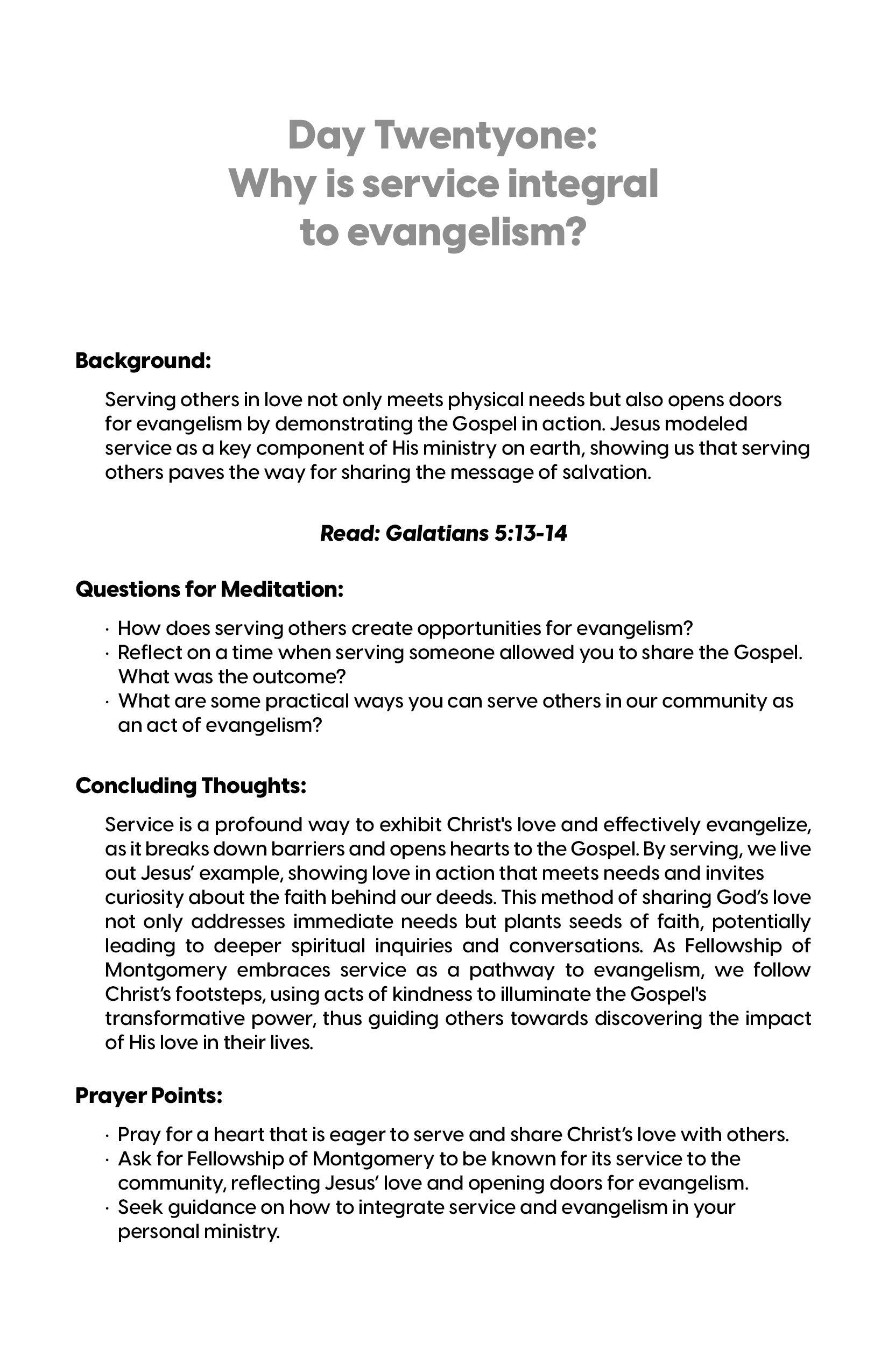 Day Twentyone:
Why is service integral to evangelism?

Background:

Serving others in love not only meets physical needs but also opens doors for evangelism by demonstrating the Gospel in action. Jesus modeled service as a key component of His ministry on earth, showing us that serving others paves the way for sharing the message of salvation.

Read: Galatians 5:13-14

Questions for Meditation:

· How does serving others create opportunities for evangelism?
· Reflect on a time when serving someone allowed you to share the Gospel. What was the outcome?
· What are some practical ways you can serve others in our community as an act of evangelism?

Concluding Thoughts:

Service is a profound way to exhibit Christ's love and effectively evangelize, as it breaks down barriers and opens hearts to the Gospel. By serving, we live out Jesus' example, showing love in action that meets needs and invites curiosity about the faith behind our deeds. This method of sharing God's love not only addresses immediate needs but plants seeds of faith, potentially leading to deeper spiritual inquiries and conversations. As Fellowship of Montgomery embraces service as a pathway to evangelism, we follow Christ's footsteps, using acts of kindness to illuminate the Gospel's transformative power, thus guiding others towards discovering the impact of His love in their lives.

Prayer Points:

· Pray for a heart that is eager to serve and share Christ's love with others.
· Ask for Fellowship of Montgomery to be known for its service to the community, reflecting Jesus' love and opening doors for evangelism.
· Seek guidance on how to integrate service and evangelism in your personal ministry.